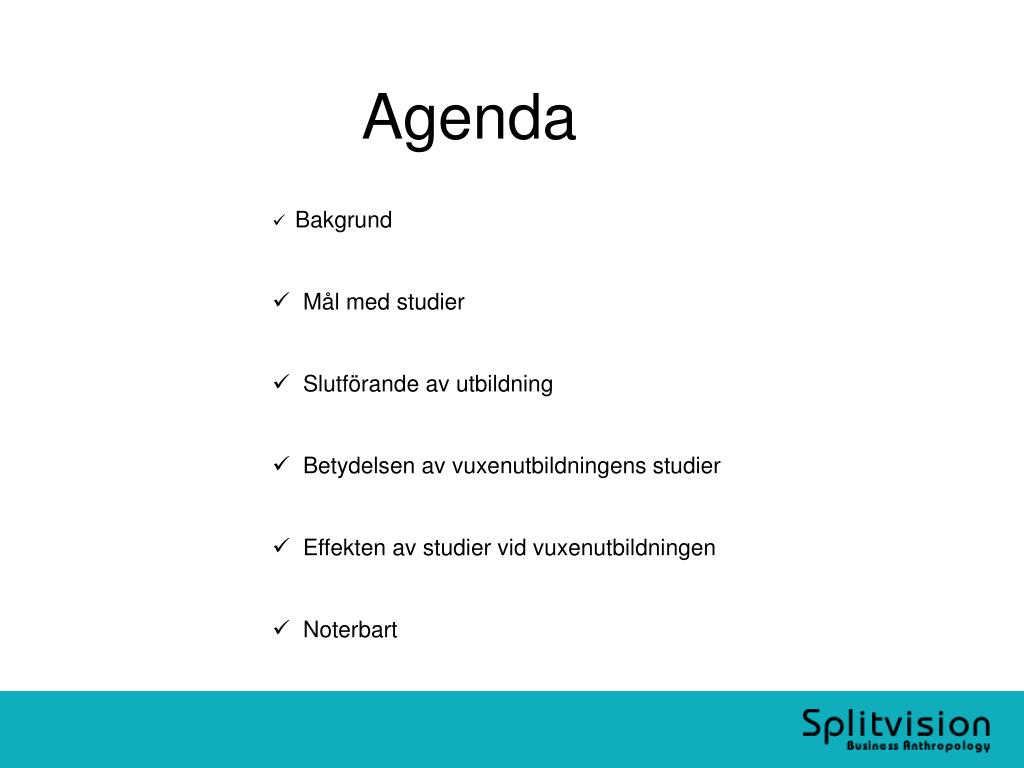 Agenda

✓ Bakgrund

✓ Mål med studier

✓ Slutförande av utbildning

✓ Betydelsen av vuxenutbildningens studier

✓ Effekten av studier vid vuxenutbildningen

✓ Noterbart

Splitvision
Business Anthropology